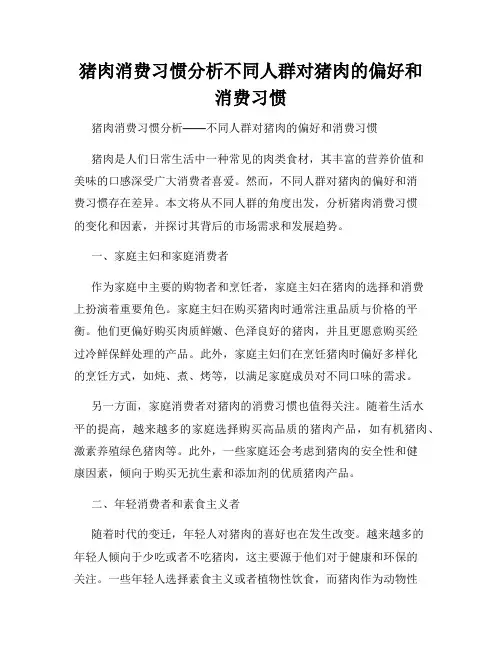 猪肉消费习惯分析不同人群对猪肉的偏好和消费习惯

猪肉消费习惯分析——不同人群对猪肉的偏好和消费习惯

猪肉是人们日常生活中一种常见的肉类食材，其丰富的营养价值和美味的口感深受广大消费者喜爱。然而，不同人群对猪肉的偏好和消费习惯存在差异。本文将从不同人群的角度出发，分析猪肉消费习惯的变化和因素，并探讨其背后的市场需求和发展趋势。

一、家庭主妇和家庭消费者

作为家庭中主要的购物者和烹饪者，家庭主妇在猪肉的选择和消费上扮演着重要角色。家庭主妇在购买猪肉时通常注重品质与价格的平衡。他们更偏好购买肉质鲜嫩、色泽良好的猪肉，并且更愿意购买经过冷鲜保鲜处理的产品。此外，家庭主妇们在烹饪猪肉时偏好多样化的烹饪方式，如炖、煮、烤等，以满足家庭成员对不同口味的需求。

另一方面，家庭消费者对猪肉的消费习惯也值得关注。随着生活水平的提高，越来越多的家庭选择购买高品质的猪肉产品，如有机猪肉、激素养殖绿色猪肉等。此外，一些家庭还会考虑到猪肉的安全性和健康因素，倾向于购买无抗生素和添加剂的优质猪肉产品。

二、年轻消费者和素食主义者

随着时代的变迁，年轻人对猪肉的喜好也在发生改变。越来越多的年轻人倾向于少吃或者不吃猪肉，这主要源于他们对于健康和环保的关注。一些年轻人选择素食主义或者植物性饮食，而猪肉作为动物性